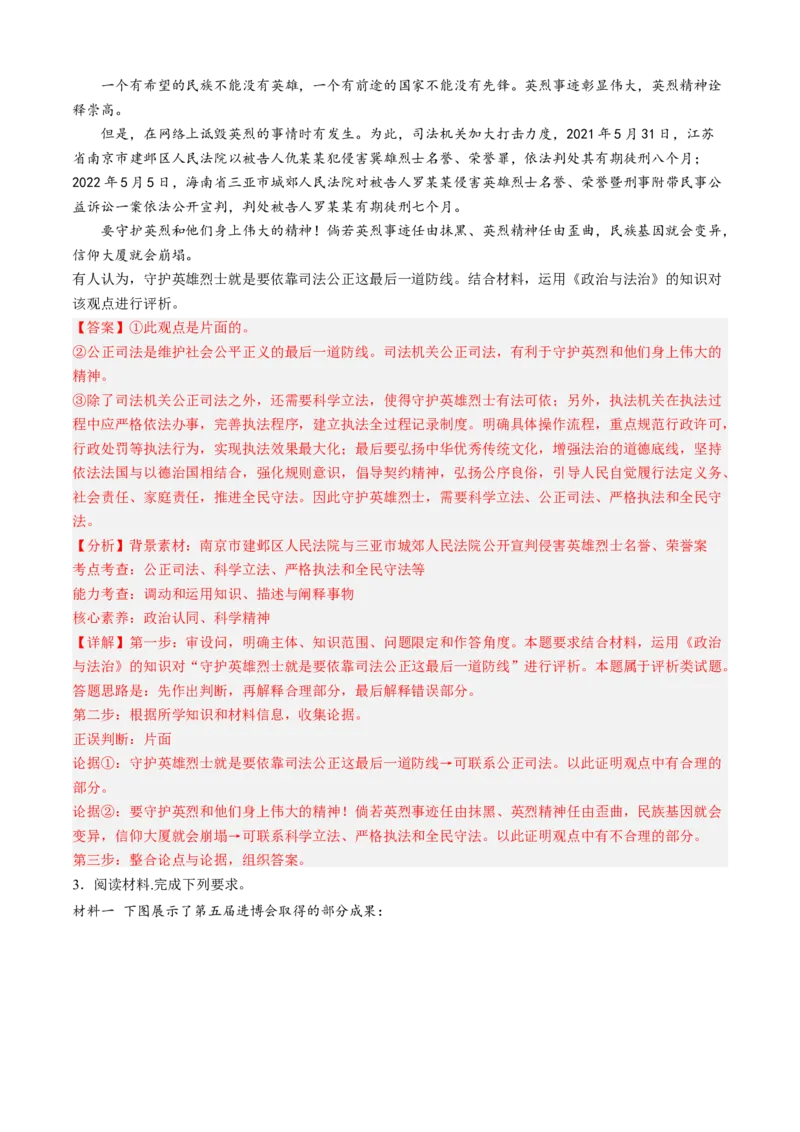 一个有希望的民族不能没有英雄，一个有前途的国家不能没有先锋。英烈事迹彰显伟大，英烈精神诠释崇高。

但是，在网络上诋毁英烈的事情时有发生。为此，司法机关加大打击力度，2021年5月31日，江苏省南京市建邺区人民法院以被告人仇某某犯侵害英雄烈士名誉、荣誉罪，依法判处其有期徒刑八个月；2022年5月5日，海南省三亚市城郊人民法院对被告人罗某某侵害英雄烈士名誉、荣誉暨刑事附带民事公益诉讼一案依法公开宣判，判处被告人罗某某有期徒刑七个月。

要守护英烈和他们身上伟大的精神！倘若英烈事迹任由抹黑、英烈精神任由歪曲，民族基因就会变异，信仰大厦就会崩塌。

有人认为，守护英雄烈士就是要依靠司法公正这最后一道防线。结合材料，运用《政治与法治》的知识对该观点进行评析。

【答案】①此观点是片面的。
②公正司法是维护社会公平正义的最后一道防线。司法机关公正司法，有利于守护英烈和他们身上伟大的精神。
③除了司法机关公正司法之外，还需要科学立法，使得守护英雄烈士有法可依；另外，执法机关在执法过程中应严格依法办事，完善执法程序，建立执法全过程记录制度。明确具体操作流程，重点规范行政许可，行政处罚等执法行为，实现执法效果最大化；最后要弘扬中华优秀传统文化，增强法治的道德底线，坚持依法治国与以德治国相结合，强化规则意识，倡导契约精神，弘扬公序良俗，引导人民自觉履行法定义务、社会责任、家庭责任，推进全民守法。因此守护英雄烈士，需要科学立法、公正司法、严格执法和全民守法。

【分析】背景素材：南京市建邺区人民法院与三亚市城郊人民法院公开宣判侵害英雄烈士名誉、荣誉案
考点考查：公正司法、科学立法、严格执法和全民守法等
能力考查：调动和运用知识、描述与阐释事物
核心素养：政治认同、科学精神

【详解】第一步：审设问，明确主体、知识范围、问题限定和作答角度。本题要求结合材料，运用《政治与法治》的知识对“守护英雄烈士就是要依靠司法公正这最后一道防线”进行评析。本题属于评析类试题。答题思路是：先作出判断，再解释合理部分，最后解释错误部分。
第二步：根据所学知识和材料信息，收集论据。
正误判断：片面
论据①：守护英雄烈士就是要依靠司法公正这最后一道防线→可联系公正司法。以此证明观点中有合理的部分。
论据②：要守护英烈和他们身上伟大的精神！倘若英烈事迹任由抹黑、英烈精神任由歪曲，民族基因就会变异，信仰大厦就会崩塌→可联系科学立法、严格执法和全民守法。以此证明观点中有不合理的部分。
第三步：整合论点与论据，组织答案。

3．阅读材料.完成下列要求。
材料一 下图展示了第五届进博会取得的部分成果：